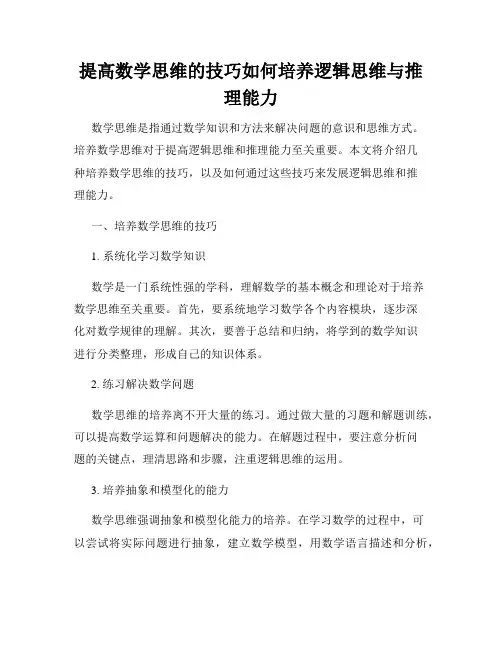 提高数学思维的技巧如何培养逻辑思维与推理能力

数学思维是指通过数学知识和方法来解决问题的意识和思维方式。培养数学思维对于提高逻辑思维和推理能力至关重要。本文将介绍几种培养数学思维的技巧，以及如何通过这些技巧来发展逻辑思维和推理能力。

一、培养数学思维的技巧

1. 系统化学习数学知识

数学是一门系统性强的学科，理解数学的基本概念和理论对于培养数学思维至关重要。首先，要系统地学习数学各个内容模块，逐步深化对数学规律的理解。其次，要善于总结和归纳，将学到的数学知识进行分类整理，形成自己的知识体系。

2. 练习解决数学问题

数学思维的培养离不开大量的练习。通过做大量的习题和解题训练，可以提高数学运算和问题解决的能力。在解题过程中，要注意分析问题的关键点，理清思路和步骤，注重逻辑思维的运用。

3. 培养抽象和模型化的能力

数学思维强调抽象和模型化能力的培养。在学习数学的过程中，可以尝试将实际问题进行抽象，建立数学模型，用数学语言描述和分析，